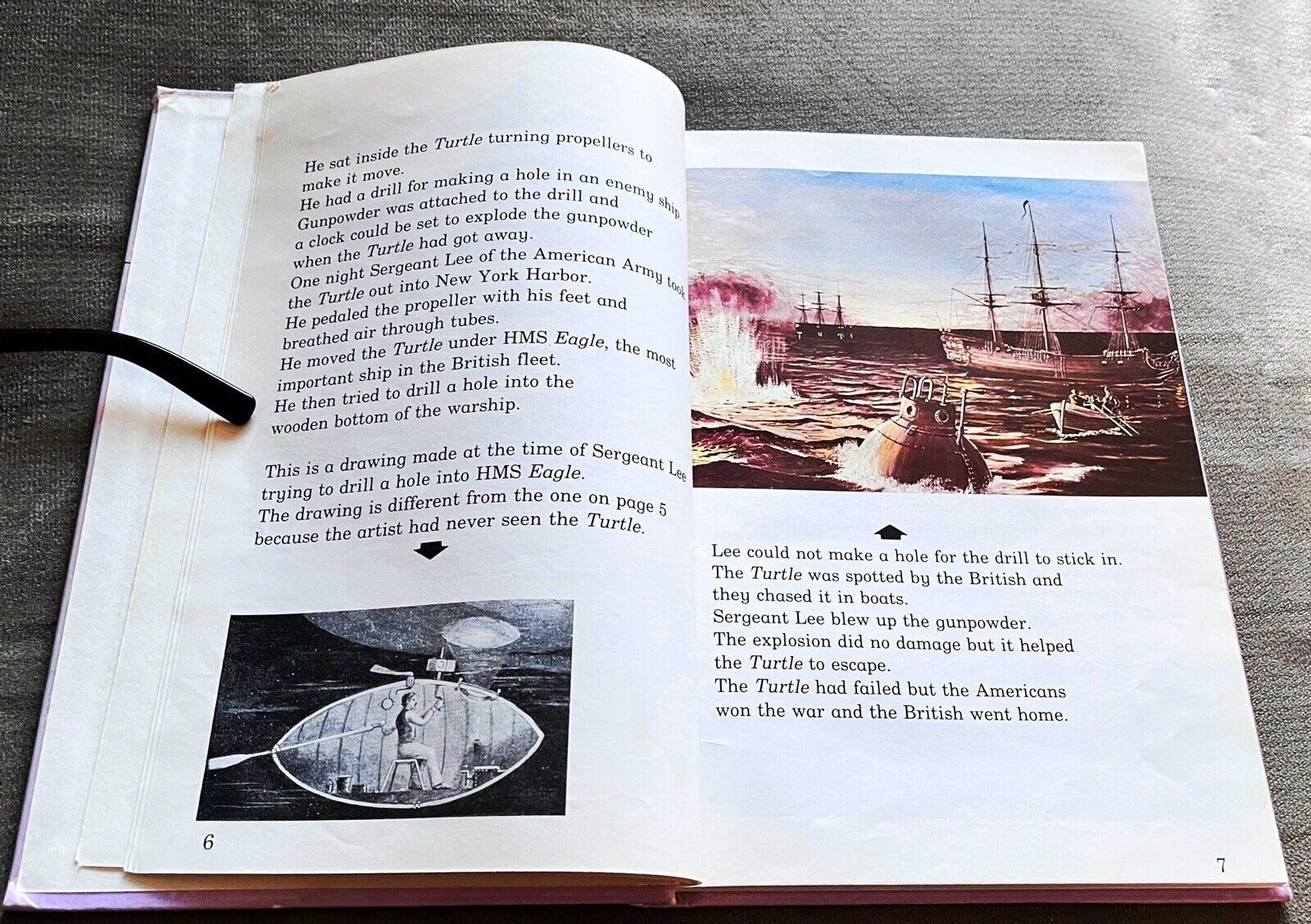 He sat inside the Turtle turning propellers to make it move.
He had a drill for making a hole in an enemy ship.
Gunpowder was attached to the drill and a clock could be set to explode the gunpowder when the Turtle had got away.
One night Sergeant Lee of the American Army took the Turtle out into New York Harbor.
He pedaled the propeller with his feet and breathed air through tubes.
He moved the Turtle under HMS Eagle, the most important ship in the British fleet.
He then tried to drill a hole into the wooden bottom of the warship.

This is a drawing made at the time of Sergeant Lee trying to drill a hole into HMS Eagle.
The drawing is different from the one on page 5 because the artist had never seen the Turtle.

6

Lee could not make a hole for the drill to stick in.
The Turtle was spotted by the British and they chased it in boats.
Sergeant Lee blew up the gunpowder.
The explosion did no damage but it helped the Turtle to escape.
The Turtle had failed but the Americans won the war and the British went home.

7